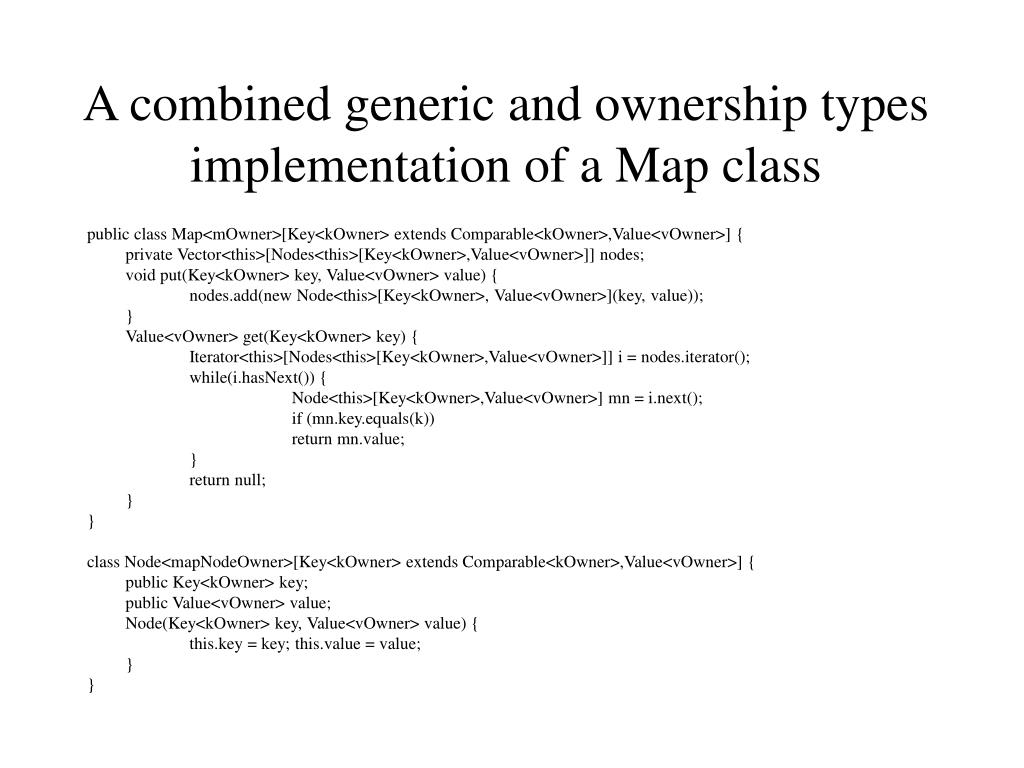 A combined generic and ownership types implementation of a Map class

public class Map<mOwner>[Key<kOwner> extends Comparable<kOwner>,Value<vOwner>] {
private Vector<this>[Nodes<this>[Key<kOwner>,Value<vOwner>]] nodes;
void put(Key<kOwner> key, Value<vOwner> value) {
nodes.add(new Node<this>[Key<kOwner>, Value<vOwner>](key, value));
}
Value<vOwner> get(Key<kOwner> key) {
Iterator<this>[Nodes<this>[Key<kOwner>,Value<vOwner>]] i = nodes.iterator();
while(i.hasNext()) {
Node<this>[Key<kOwner>,Value<vOwner>] mn = i.next();
if (mn.key.equals(k))
return mn.value;
}
return null;
}
}

class Node<mapNodeOwner>[Key<kOwner> extends Comparable<kOwner>,Value<vOwner>] {
public Key<kOwner> key;
public Value<vOwner> value;
Node(Key<kOwner> key, Value<vOwner> value) {
this.key = key; this.value = value;
}
}